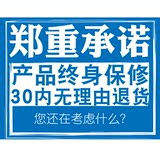 郑重承诺

产品终身保修
30内无理由退货

您还在考虑什么?